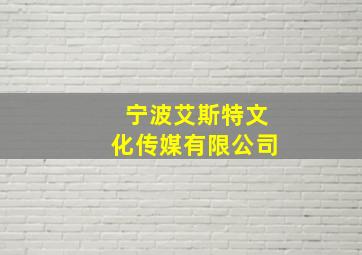 宁波艾斯特文化传媒有限公司